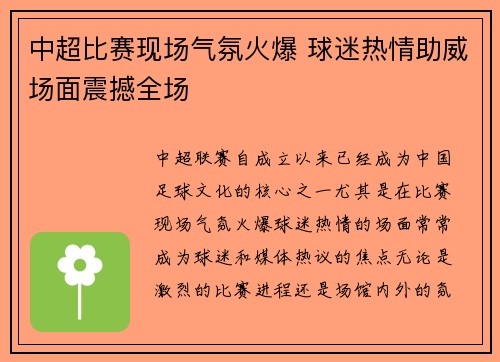 中超比赛现场气氛火爆 球迷热情助威场面震撼全场

中超联赛自成立以来已经成为中国足球文化的核心之一尤其是在比赛现场气氛火爆球迷热情的场面常常成为球迷和媒体热议的焦点无论是激烈的比赛进程还是场馆内外的氛